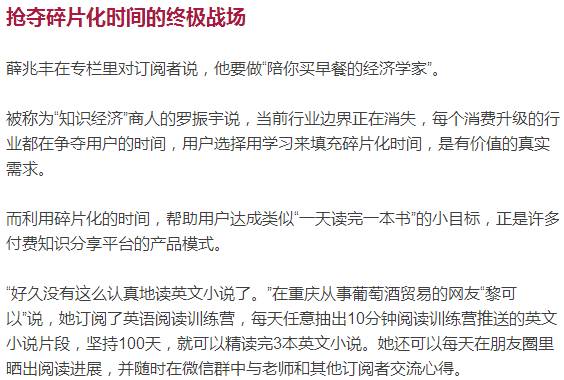 抢夺碎片化时间的终极战场

薛兆丰在专栏里对订阅者说，他要做“陪你买早餐的经济学家”。

被称为“知识经济”商人的罗振宇说，当前行业边界正在消失，每个消费升级的行业都在争夺用户的时间，用户选择用学习来填充碎片化时间，是有价值的真实需求。

而利用碎片化的时间，帮助用户达成类似“一天读完一本书”的小目标，正是许多付费知识分享平台的产品模式。

“好久没有这么认真地读英文小说了。”在重庆从事葡萄酒贸易的网友“黎可以”说，她订阅了英语阅读训练营，每天任意抽出10分钟阅读训练营推送的英文小说片段，坚持100天，就可以精读完3本英文小说。她还可以每天在朋友圈里晒出阅读进展，并随时在微信群中与老师和其他订阅者交流心得。